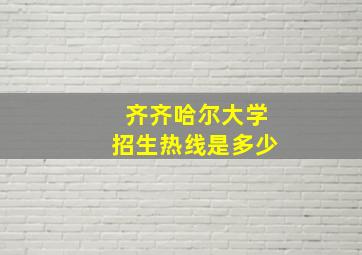 齐齐哈尔大学
招生热线是多少